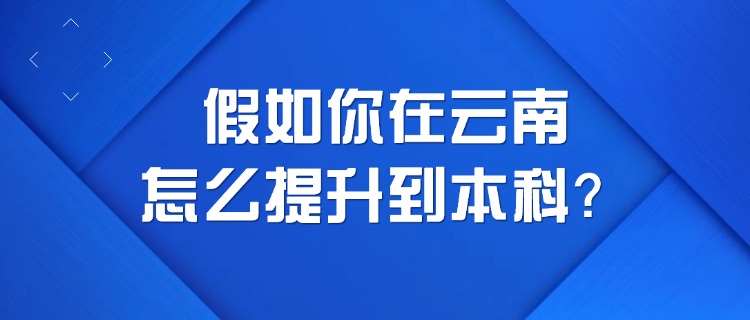 假如你在云南
怎么提升到本科？